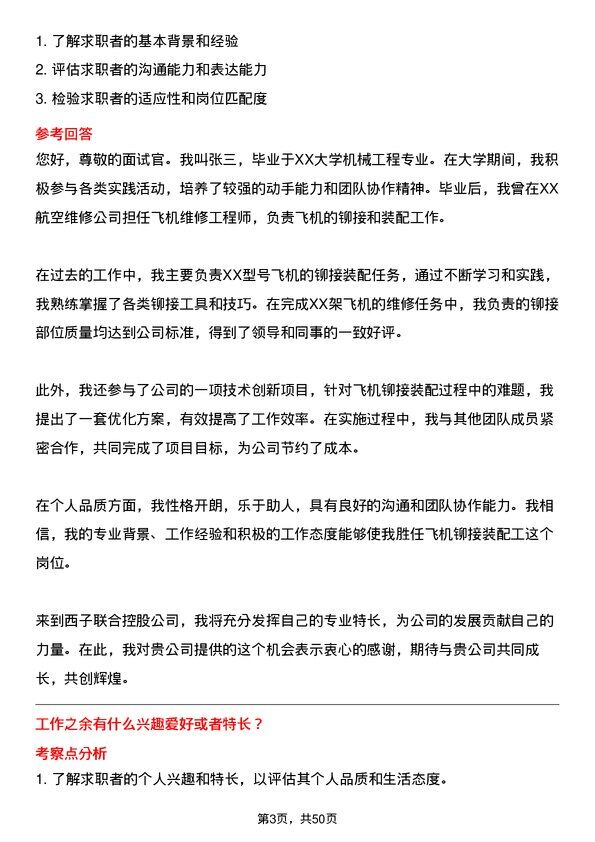 1. 了解求职者的基本背景和经验
2. 评估求职者的沟通能力和表达能力
3. 检验求职者的适应性和岗位匹配度

参考回答

您好，尊敬的面试官。我叫张三，毕业于XX大学机械工程专业。在大学期间，我积极参与各类实践活动，培养了较强的动手能力和团队协作精神。毕业后，我曾在XX航空维修公司担任飞机维修工程师，负责飞机的铆接和装配工作。

在过去的工作中，我主要负责XX型号飞机的铆接装配任务，通过不断学习和实践，我熟练掌握了各类铆接工具和技巧。在完成XX架飞机的维修任务中，我负责的铆接部位质量均达到公司标准，得到了领导和同事的一致好评。

此外，我还参与了公司的一项技术创新项目，针对飞机铆接装配过程中的难题，我提出了一套优化方案，有效提高了工作效率。在实施过程中，我与其他团队成员紧密合作，共同完成了项目目标，为公司节约了成本。

在个人品质方面，我性格开朗，乐于助人，具有良好的沟通和团队协作能力。我相信，我的专业背景、工作经验和积极的工作态度能够使我胜任飞机铆接装配工这个岗位。

来到西子联合控股公司，我将充分发挥自己的专业特长，为公司的发展贡献自己的力量。在此，我对贵公司提供的这个机会表示衷心的感谢，期待与贵公司共同成长，共创辉煌。

工作之余有什么兴趣爱好或者特长？

考察点分析

1. 了解求职者的个人兴趣和特长，以评估其个人品质和生活态度。

第3页，共50页